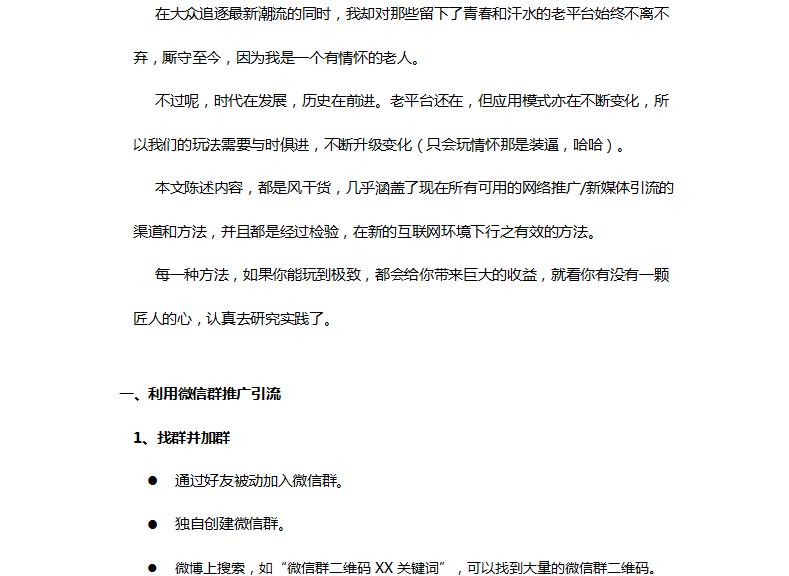 在大众追逐最新潮流的同时，我却对那些留下了青春和汗水的老平台始终不离不弃，厮守至今，因为我是一个有情怀的老人。

不过呢，时代在发展，历史在前进。老平台还在，但应用模式亦在不断变化，所以我们的玩法需要与时俱进，不断升级变化（只会玩情怀那是装逼，哈哈）。

本文陈述内容，都是风干货，几乎涵盖了现在所有可用的网络推广/新媒体引流的渠道和方法，并且都是经过检验，在新的互联网环境下行之有效的方法。

每一种方法，如果你能玩到极致，都会给你带来巨大的收益，就看你有没有一颗匠人的心，认真去研究实践了。

一、利用微信群推广引流

1、找群并加群

● 通过好友被动加入微信群。

● 独自创建微信群。

● 微博上搜索，如“微信群二维码 XX 关键词”，可以找到大量的微信群二维码。